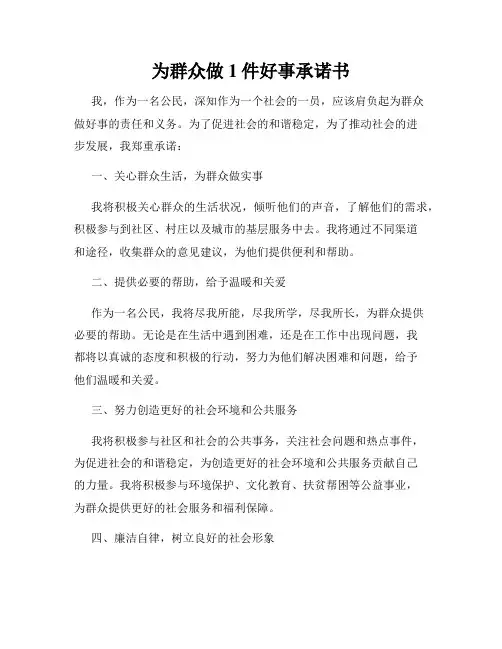 为群众做 1 件好事承诺书

我，作为一名公民，深知作为一个社会的一员，应该肩负起为群众做好事的责任和义务。为了促进社会的和谐稳定，为了推动社会的进步发展，我郑重承诺：

一、关心群众生活，为群众做实事

我将积极关心群众的生活状况，倾听他们的声音，了解他们的需求，积极参与到社区、村庄以及城市的基层服务中去。我将通过不同渠道和途径，收集群众的意见建议，为他们提供便利和帮助。

二、提供必要的帮助，给予温暖和关爱

作为一名公民，我将尽我所能，尽我所学，尽我所长，为群众提供必要的帮助。无论是在生活中遇到困难，还是在工作中出现问题，我都将以真诚的态度和积极的行动，努力为他们解决困难和问题，给予他们温暖和关爱。

三、努力创造更好的社会环境和公共服务

我将积极参与社区和社会的公共事务，关注社会问题和热点事件，为促进社会的和谐稳定，为创造更好的社会环境和公共服务贡献自己的力量。我将积极参与环境保护、文化教育、扶贫帮困等公益事业，为群众提供更好的社会服务和福利保障。

四、廉洁自律，树立良好的社会形象